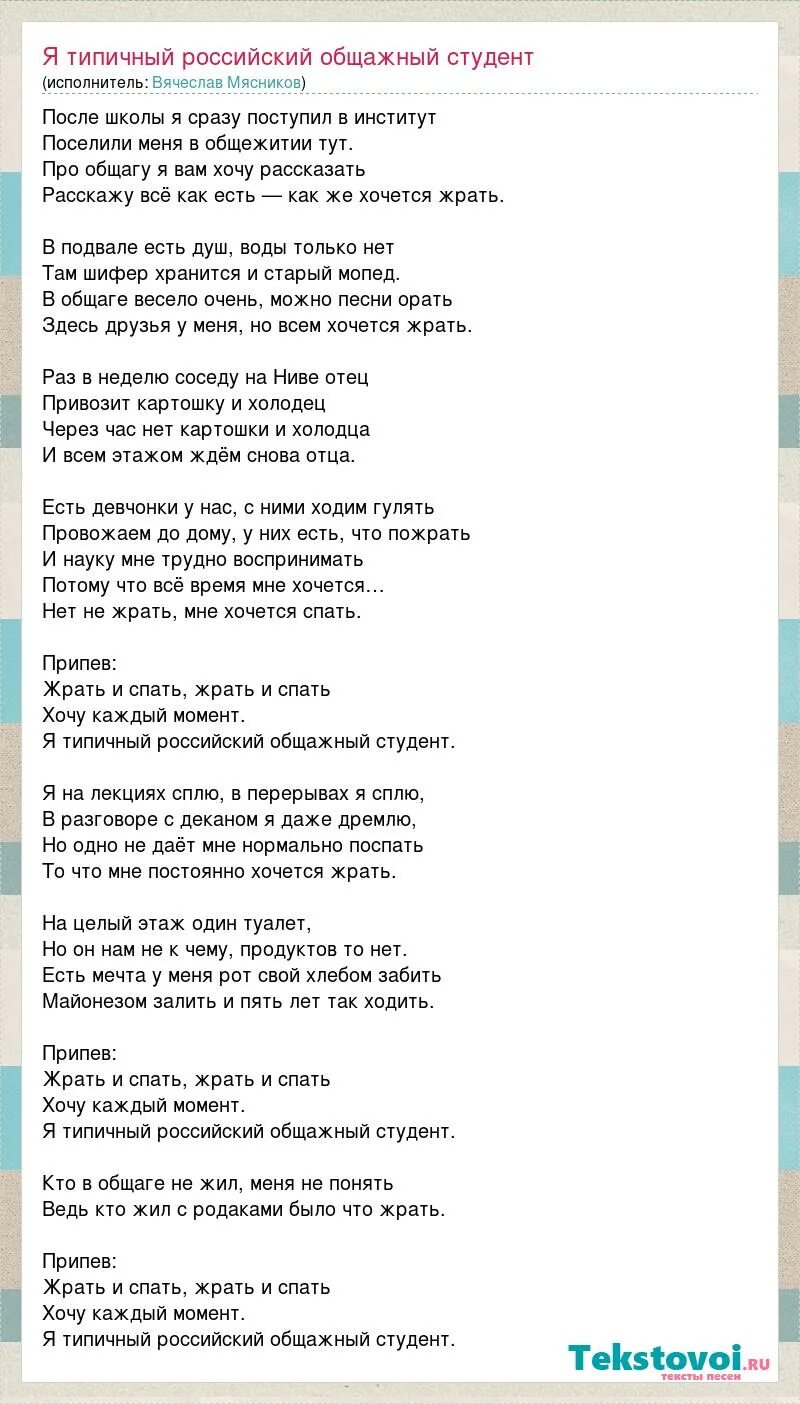 Я типичный российский общажный студент
(исполнитель: Вячеслав Мясников)

После школы я сразу поступил в институт
Поселили меня в общежитии тут.
Про общагу я вам хочу рассказать
Расскажу всё как есть — как же хочется жрать.

В подвале есть душ, воды только нет
Там шифер хранится и старый мопед.
В общаге весело очень, можно песни орать
Здесь друзья у меня, но всем хочется жрать.

Раз в неделю соседу на Ниве отец
Привозит картошку и холодец
Через час нет картошки и холодца
И всем этажом ждём снова отца.

Есть девчонки у нас, с ними ходим гулять
Провожаем до дому, у них есть, что пожрать
И науку мне трудно воспринимать
Потому что всё время мне хочется...
Нет не жрать, мне хочется спать.

Припев:
Жрать и спать, жрать и спать
Хочу каждый момент.
Я типичный российский общажный студент.

Я на лекциях сплю, в перерывах я сплю,
В разговоре с деканом я даже дремлю,
Но одно не даёт мне нормально поспать
То что мне постоянно хочется жрать.

На целый этаж один туалет,
Но он нам не к чему, продуктов то нет.
Есть мечта у меня рот свой хлебом забить
Майонезом залить и пять лет так ходить.

Припев:
Жрать и спать, жрать и спать
Хочу каждый момент.
Я типичный российский общажный студент.

Кто в общаге не жил, меня не понять
Ведь кто жил с родаками было что жрать.

Припев:
Жрать и спать, жрать и спать
Хочу каждый момент.
Я типичный российский общажный студент.

Tekstovoi.ru
тексты песен